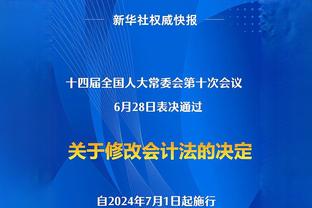 新华社权威快报

十四届全国人大常委会第十次会议
6月28日表决通过

关于修改会计法的决定

自2024年7月1日起施行